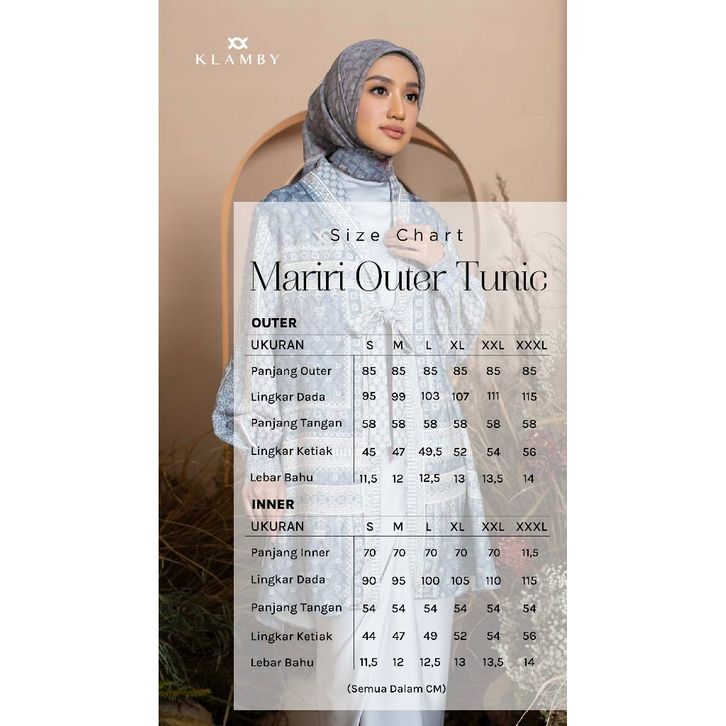 KLAMBY

Size Chart

Mariri Outer Tunic

OUTER

| UKURAN | S | M | L | XL | XXL | XXXL |
|---|---|---|---|---|---|---|
| Panjang Outer | 85 | 85 | 85 | 85 | 85 | 85 |
| Lingkar Dada | 95 | 99 | 103 | 107 | 111 | 115 |
| Panjang Tangan | 58 | 58 | 58 | 58 | 58 | 58 |
| Lingkar Ketiak | 45 | 47 | 49,5 | 52 | 54 | 56 |
| Lebar Bahu | 11,5 | 12 | 12,5 | 13 | 13,5 | 14 |

INNER

| UKURAN | S | M | L | XL | XXL | XXXL |
|---|---|---|---|---|---|---|
| Panjang Inner | 70 | 70 | 70 | 70 | 70 | 11,5 |
| Lingkar Dada | 90 | 95 | 100 | 105 | 110 | 115 |
| Panjang Tangan | 54 | 54 | 54 | 54 | 54 | 54 |
| Lingkar Ketiak | 44 | 47 | 49 | 52 | 54 | 56 |
| Lebar Bahu | 11,5 | 12 | 12,5 | 13 | 13,5 | 14 |

(Semua Dalam CM)